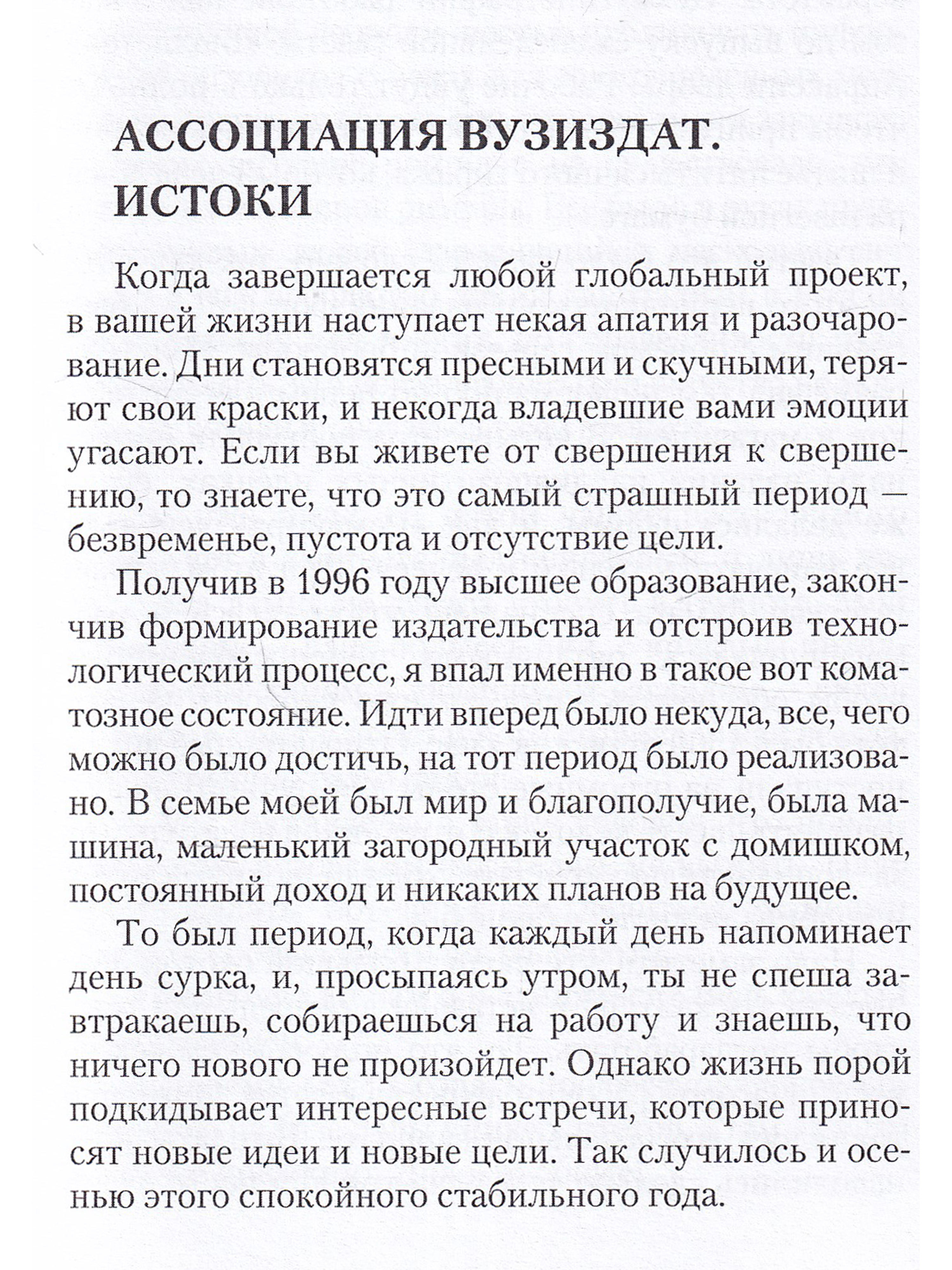 АССОЦИАЦИЯ ВУЗИЗДАТ.
ИСТОКИ

Когда завершается любой глобальный проект, в вашей жизни наступает некая апатия и разочарование. Дни становятся пресными и скучными, теряют свои краски, и некогда владевшие вами эмоции угасают. Если вы живете от свершения к свершению, то знаете, что это самый страшный период — безвременье, пустота и отсутствие цели.

Получив в 1996 году высшее образование, закончив формирование издательства и отстроив технологический процесс, я впал именно в такое вот коматозное состояние. Идти вперед было некуда, все, чего можно было достичь, на тот период было реализовано. В семье моей был мир и благополучие, была машина, маленький загородный участок с домишком, постоянный доход и никаких планов на будущее.

То был период, когда каждый день напоминает день сурка, и, просыпаясь утром, ты не спеша завтракаешь, собираешься на работу и знаешь, что ничего нового не произойдет. Однако жизнь порой подкидывает интересные встречи, которые приносят новые идеи и новые цели. Так случилось и осенью этого спокойного стабильного года.